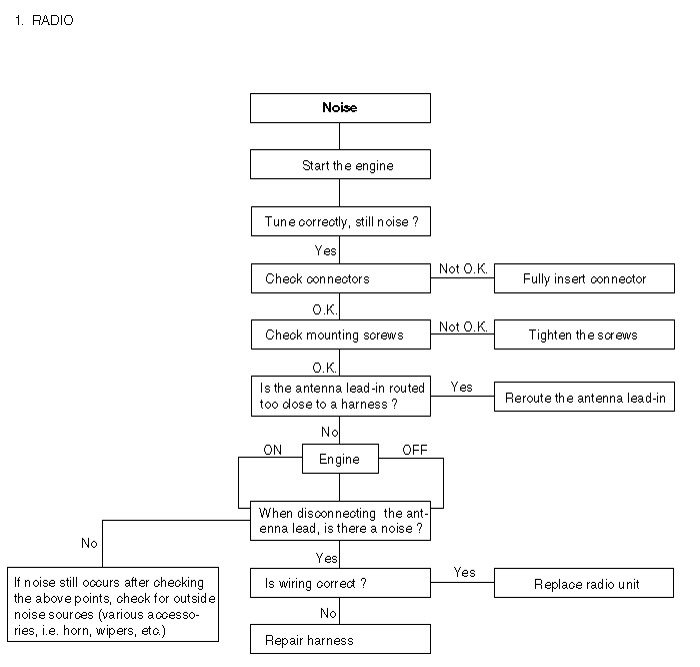 1. RADIO

Noise

Start the engine

Tune correctly, still noise ?

Yes

Check connectors

Not O.K.

Fully insert connector

O.K.

Check mounting screws

Not O.K.

Tighten the screws

O.K.

Is the antenna lead-in routed too close to a harness ?

Yes

Reroute the antenna lead-in

No

ON

Engine

OFF

When disconnecting the antenna lead, is there a noise ?

No

If noise still occurs after checking the above points, check for outside noise sources (various accessories, i.e. horn, wipers, etc.)

Yes

Is wiring correct ?

Yes

Replace radio unit

No

Repair harness